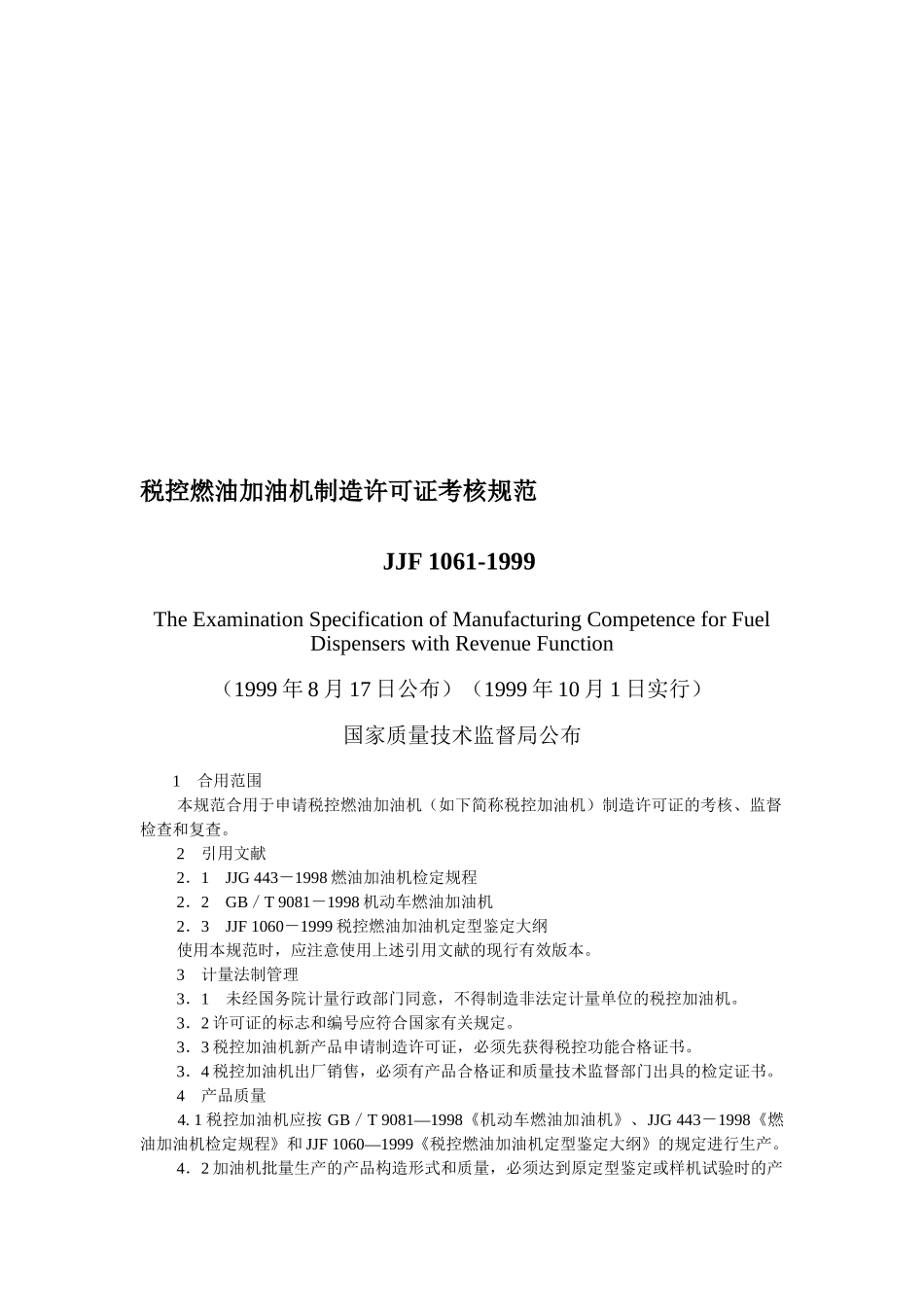 税控燃油加油机制造许可证考核规范

JJF 1061-1999

The Examination Specification of Manufacturing Competence for Fuel Dispensers with Revenue Function

（1999 年 8 月 17 日公布）（1999 年 10 月 1 日实行）

国家质量技术监督局公布

1　合用范围

本规范合用于申请税控燃油加油机（如下简称税控加油机）制造许可证的考核、监督检查和复查。

2　引用文献

2．1　JJG 443－1998 燃油加油机检定规程

2．2　GB／T 9081－1998 机动车燃油加油机

2．3　JJF 1060－1999 税控燃油加油机定型鉴定大纲

使用本规范时，应注意使用上述引用文献的现行有效版本。

3　计量法制管理

3．1　未经国务院计量行政部门同意，不得制造非法定计量单位的税控加油机。

3．2 许可证的标志和编号应符合国家有关规定。

3．3 税控加油机新产品申请制造许可证，必须先获得税控功能合格证书。

3．4 税控加油机出厂销售，必须有产品合格证和质量技术监督部门出具的检定证书。

4　产品质量

4. 1 税控加油机应按 GB／T 9081—1998《机动车燃油加油机》、JJG 443－1998《燃油加油机检定规程》和 JJF 1060—1999《税控燃油加油机定型鉴定大纲》的规定进行生产。

4．2 加油机批量生产的产品构造形式和质量，必须达到原定型鉴定或样机试验时的产